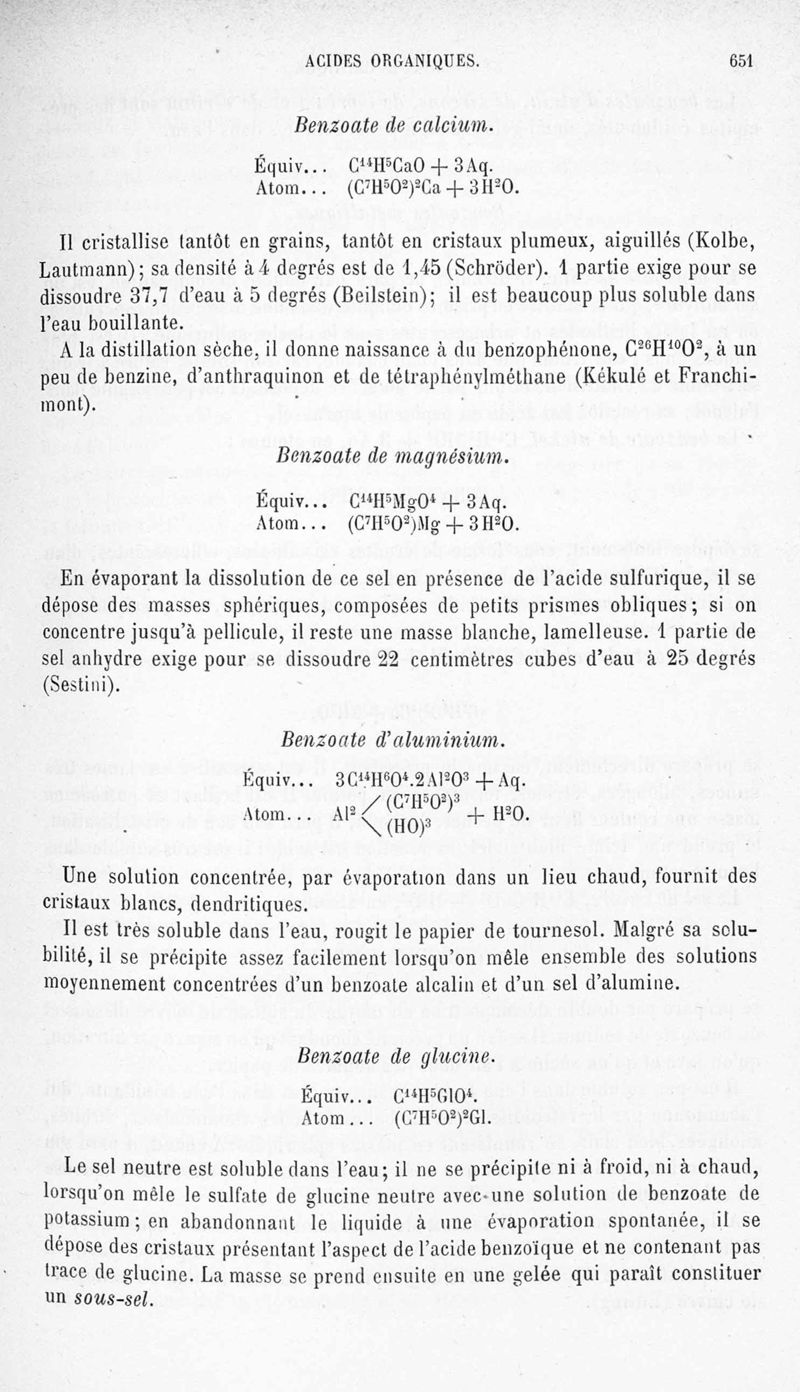 ACIDES ORGANIQUES. 651

Benzoate de calcium.

Équiv... $C^{14}H^5CaO + 3Aq.$
Atom... $(C^7H^5O^2)^2Ca + 3H^2O.$

Il cristallise tantôt en grains, tantôt en cristaux plumeux, aiguillés (Kolbe, Lautmann); sa densité à 4 degrés est de 1,45 (Schröder). 1 partie exige pour se dissoudre 37,7 d'eau à 5 degrés (Beilstein); il est beaucoup plus soluble dans l'eau bouillante.

A la distillation sèche, il donne naissance à du benzophénone, $C^{26}H^{10}O^2$, à un peu de benzine, d'anthraquinon et de tétraphénylméthane (Kékulé et Franchimont).

Benzoate de magnésium.

Équiv... $C^{14}H^5MgO^4 + 3Aq.$
Atom... $(C^7H^5O^2)Mg + 3H^2O.$

En évaporant la dissolution de ce sel en présence de l'acide sulfurique, il se dépose des masses sphériques, composées de petits prismes obliques; si on concentre jusqu'à pellicule, il reste une masse blanche, lamelleuse. 1 partie de sel anhydre exige pour se dissoudre 22 centimètres cubes d'eau à 25 degrés (Sestini).

Benzoate d'aluminium.

Équiv... $3C^{14}H^6O^4.2Al^2O^3 + Aq.$
Atom... $Al^2 \left\langle \begin{matrix} (C^7H^5O^2)^3 \\ (HO)^3 \end{matrix} \right. + H^2O.$

Une solution concentrée, par évaporation dans un lieu chaud, fournit des cristaux blancs, dendritiques.

Il est très soluble dans l'eau, rougit le papier de tournesol. Malgré sa solubilité, il se précipite assez facilement lorsqu'on mêle ensemble des solutions moyennement concentrées d'un benzoate alcalin et d'un sel d'alumine.

Benzoate de glucine.

Équiv... $C^{14}H^5GlO^4.$
Atom... $(C^7H^5O^2)^2Gl.$

Le sel neutre est soluble dans l'eau; il ne se précipite ni à froid, ni à chaud, lorsqu'on mêle le sulfate de glucine neutre avec une solution de benzoate de potassium; en abandonnant le liquide à une évaporation spontanée, il se dépose des cristaux présentant l'aspect de l'acide benzoïque et ne contenant pas trace de glucine. La masse se prend ensuite en une gelée qui paraît constituer un sous-sel.